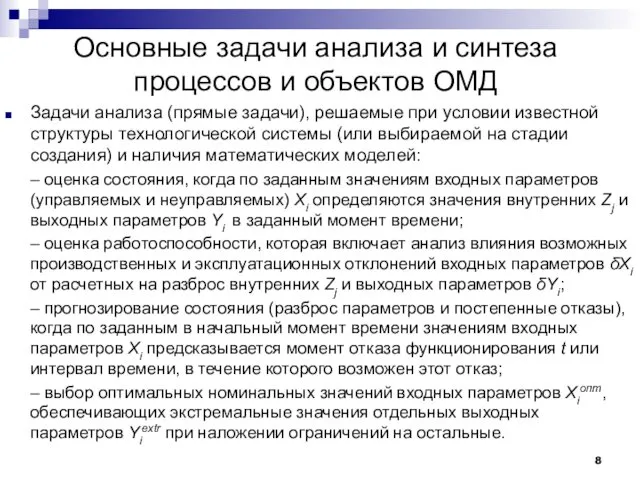 Основные задачи анализа и синтеза процессов и объектов ОМД

Задачи анализа (прямые задачи), решаемые при условии известной структуры технологической системы (или выбираемой на стадии создания) и наличия математических моделей:

– оценка состояния, когда по заданным значениям входных параметров (управляемых и неуправляемых) $X_i$ определяются значения внутренних $Z_j$ и выходных параметров $Y_i$ в заданный момент времени;

– оценка работоспособности, которая включает анализ влияния возможных производственных и эксплуатационных отклонений входных параметров $\delta X_i$ от расчетных на разброс внутренних $Z_j$ и выходных параметров $\delta Y_i$;

– прогнозирование состояния (разброс параметров и постепенные отказы), когда по заданным в начальный момент времени значениям входных параметров $X_i$ предсказывается момент отказа функционирования $t$ или интервал времени, в течение которого возможен этот отказ;

– выбор оптимальных номинальных значений входных параметров $X_i^{опт}$, обеспечивающих экстремальные значения отдельных выходных параметров $Y_i^{extr}$ при наложении ограничений на остальные.

8